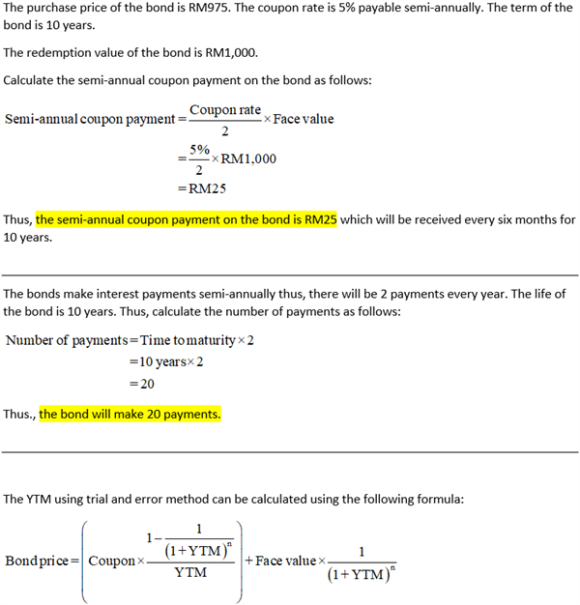 The purchase price of the bond is RM975. The coupon rate is 5% payable semi-annually. The term of the bond is 10 years.

The redemption value of the bond is RM1,000.

Calculate the semi-annual coupon payment on the bond as follows:

$\text{Semi-annual coupon payment} = \frac{\text{Coupon rate}}{2} \times \text{Face value}$
$= \frac{5\%}{2} \times \text{RM1,000}$
$= \text{RM25}$

Thus, the semi-annual coupon payment on the bond is RM25 which will be received every six months for 10 years.

The bonds make interest payments semi-annually thus, there will be 2 payments every year. The life of the bond is 10 years. Thus, calculate the number of payments as follows:

$\text{Number of payments} = \text{Time to maturity} \times 2$
$= 10 \text{ years} \times 2$
$= 20$

Thus., the bond will make 20 payments.

The YTM using trial and error method can be calculated using the following formula:

$\text{Bond price} = \left( \text{Coupon} \times \frac{1 - \frac{1}{(1+\text{YTM})^n}}{\text{YTM}} \right) + \text{Face value} \times \frac{1}{(1+\text{YTM})^n}$